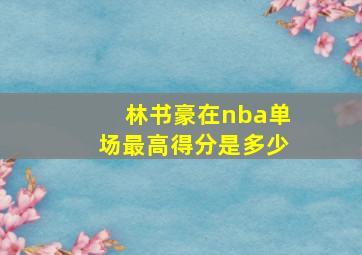 林书豪在nba单场最高得分是多少